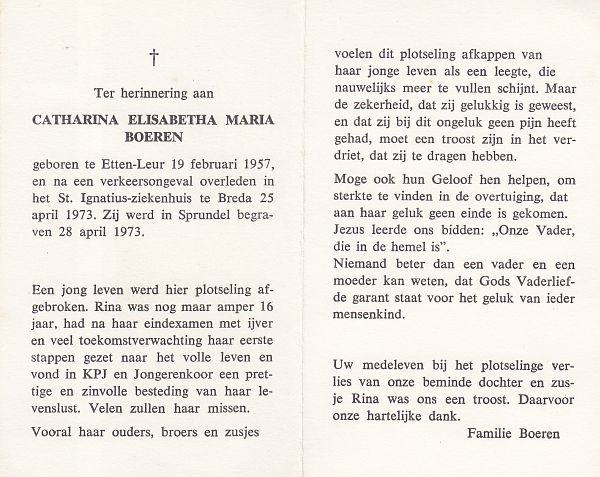 †

Ter herinnering aan

CATHARINA ELISABETHA MARIA BOEREN

geboren te Etten-Leur 19 februari 1957, en na een verkeersongeval overleden in het St. Ignatius-ziekenhuis te Breda 25 april 1973. Zij werd in Sprundel begraven 28 april 1973.

Een jong leven werd hier plotseling afgebroken. Rina was nog maar amper 16 jaar, had na haar eindexamen met ijver en veel toekomstverwachting haar eerste stappen gezet naar het volle leven en vond in KPJ en Jongerenkoor een prettige en zinvolle besteding van haar levenslust. Velen zullen haar missen.

Vooral haar ouders, broers en zusjes voelen dit plotseling afkappen van haar jonge leven als een leegte, die nauwelijks meer te vullen schijnt. Maar de zekerheid, dat zij gelukkig is geweest, en dat zij bij dit ongeluk geen pijn heeft gehad, moet een troost zijn in het verdriet, dat zij te dragen hebben.

Moge ook hun Geloof hen helpen, om sterkte te vinden in de overtuiging, dat aan haar geluk geen einde is gekomen. Jezus leerde ons bidden: „Onze Vader, die in de hemel is".
Niemand beter dan een vader en een moeder kan weten, dat Gods Vaderliefde garant staat voor het geluk van ieder mensenkind.

Uw medeleven bij het plotselinge verlies van onze beminde dochter en zusje Rina was ons een troost. Daarvoor onze hartelijke dank.

Familie Boeren